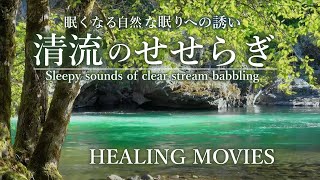 眠くなる自然な眠りへの誘い
清流のせせらぎ
Sleepy sounds of clear stream babbling

HEALING MOVIES